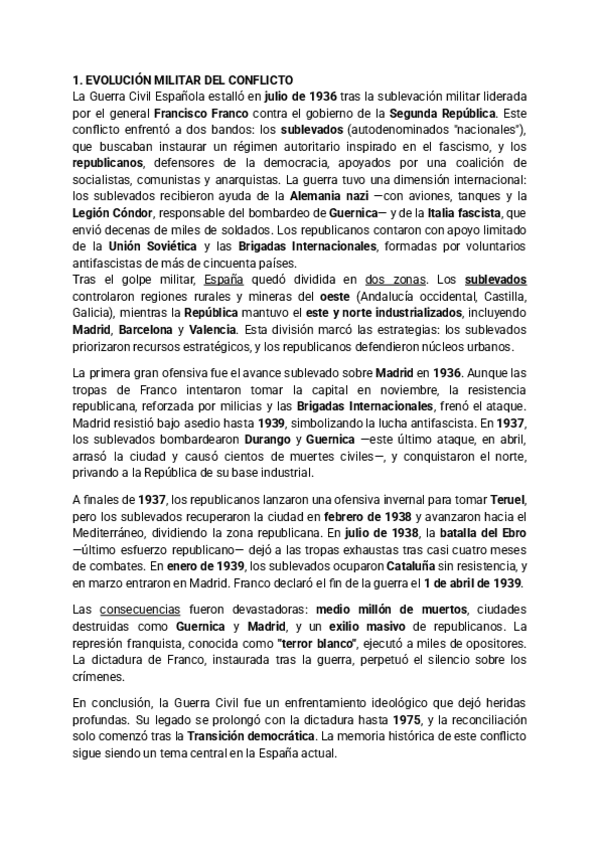 1. EVOLUCIÓN MILITAR DEL CONFLICTO
La Guerra Civil Española estalló en julio de 1936 tras la sublevación militar liderada por el general Francisco Franco contra el gobierno de la Segunda República. Este conflicto enfrentó a dos bandos: los sublevados (autodenominados "nacionales"), que buscaban instaurar un régimen autoritario inspirado en el fascismo, y los republicanos, defensores de la democracia, apoyados por una coalición de socialistas, comunistas y anarquistas. La guerra tuvo una dimensión internacional: los sublevados recibieron ayuda de la Alemania nazi —con aviones, tanques y la Legión Cóndor, responsable del bombardeo de Guernica— y de la Italia fascista, que envió decenas de miles de soldados. Los republicanos contaron con apoyo limitado de la Unión Soviética y las Brigadas Internacionales, formadas por voluntarios antifascistas de más de cincuenta países.
Tras el golpe militar, España quedó dividida en dos zonas. Los sublevados controlaron regiones rurales y mineras del oeste (Andalucía occidental, Castilla, Galicia), mientras la República mantuvo el este y norte industrializados, incluyendo Madrid, Barcelona y Valencia. Esta división marcó las estrategias: los sublevados priorizaron recursos estratégicos, y los republicanos defendieron núcleos urbanos.

La primera gran ofensiva fue el avance sublevado sobre Madrid en 1936. Aunque las tropas de Franco intentaron tomar la capital en noviembre, la resistencia republicana, reforzada por milicias y las Brigadas Internacionales, frenó el ataque. Madrid resistió bajo asedio hasta 1939, simbolizando la lucha antifascista. En 1937, los sublevados bombardearon Durango y Guernica —este último ataque, en abril, arrasó la ciudad y causó cientos de muertes civiles—, y conquistaron el norte, privando a la República de su base industrial.

A finales de 1937, los republicanos lanzaron una ofensiva invernal para tomar Teruel, pero los sublevados recuperaron la ciudad en febrero de 1938 y avanzaron hacia el Mediterráneo, dividiendo la zona republicana. En julio de 1938, la batalla del Ebro —último esfuerzo republicano— dejó a las tropas exhaustas tras casi cuatro meses de combates. En enero de 1939, los sublevados ocuparon Cataluña sin resistencia, y en marzo entraron en Madrid. Franco declaró el fin de la guerra el 1 de abril de 1939.

Las consecuencias fueron devastadoras: medio millón de muertos, ciudades destruidas como Guernica y Madrid, y un exilio masivo de republicanos. La represión franquista, conocida como "terror blanco", ejecutó a miles de opositores. La dictadura de Franco, instaurada tras la guerra, perpetuó el silencio sobre los crímenes.

En conclusión, la Guerra Civil fue un enfrentamiento ideológico que dejó heridas profundas. Su legado se prolongó con la dictadura hasta 1975, y la reconciliación solo comenzó tras la Transición democrática. La memoria histórica de este conflicto sigue siendo un tema central en la España actual.